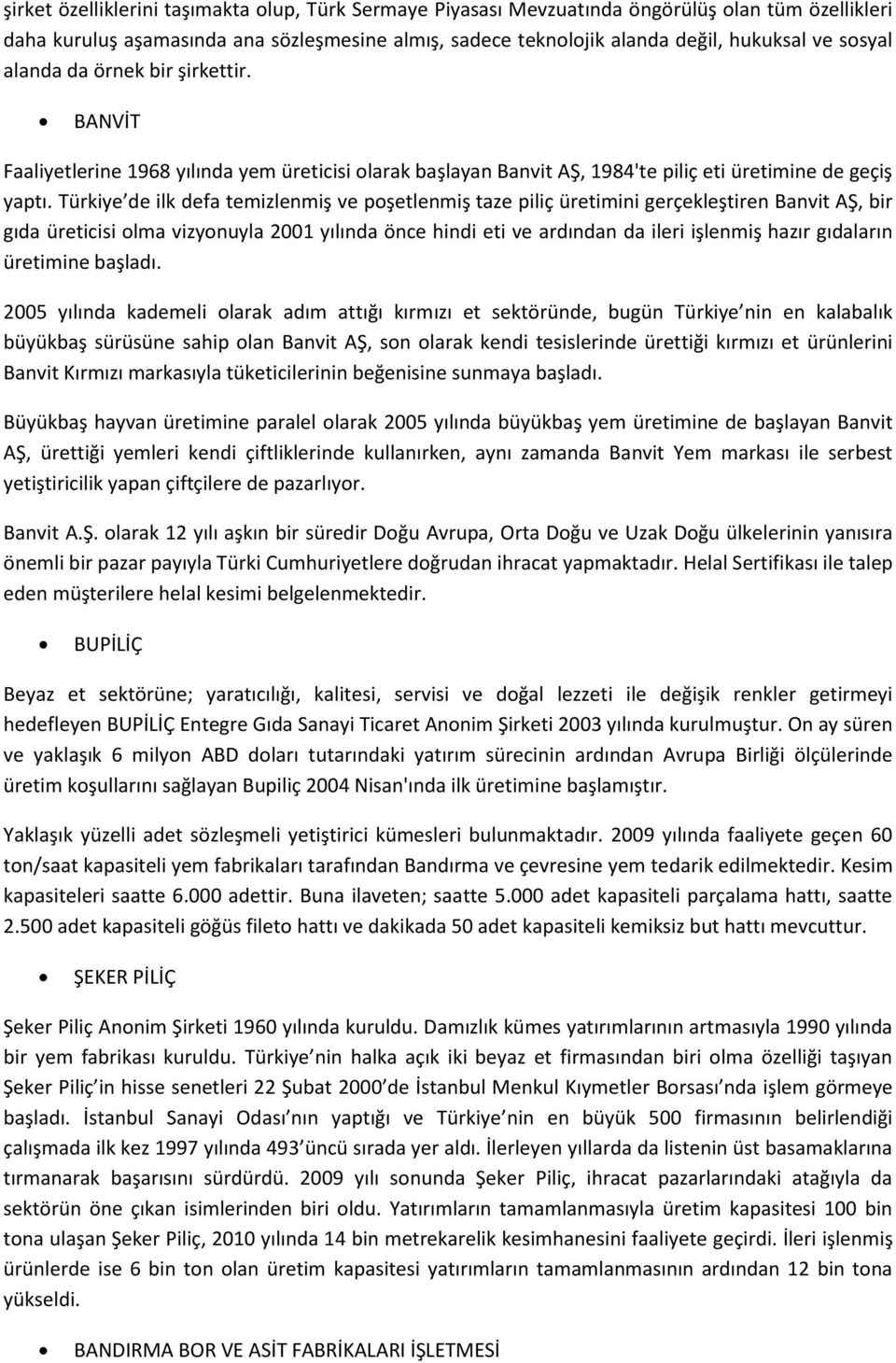 şirket özelliklerini taşımakta olup, Türk Sermaye Piyasası Mevzuatında öngörülüş olan tüm özellikleri daha kuruluş aşamasında ana sözleşmesine almış, sadece teknolojik alanda değil, hukuksal ve sosyal alanda da örnek bir şirkettir.

• BANVİT

Faaliyetlerine 1968 yılında yem üreticisi olarak başlayan Banvit AŞ, 1984'te piliç eti üretimine de geçiş yaptı. Türkiye de ilk defa temizlenmiş ve poşetlenmiş taze piliç üretimini gerçekleştiren Banvit AŞ, bir gıda üreticisi olma vizyonuyla 2001 yılında önce hindi eti ve ardından da ileri işlenmiş hazır gıdaların üretimine başladı.

2005 yılında kademeli olarak adım attığı kırmızı et sektöründe, bugün Türkiye nin en kalabalık büyükbaş sürüsüne sahip olan Banvit AŞ, son olarak kendi tesislerinde ürettiği kırmızı et ürünlerini Banvit Kırmızı markasıyla tüketicilerinin beğenisine sunmaya başladı.

Büyükbaş hayvan üretimine paralel olarak 2005 yılında büyükbaş yem üretimine de başlayan Banvit AŞ, ürettiği yemleri kendi çiftliklerinde kullanırken, aynı zamanda Banvit Yem markası ile serbest yetiştiricilik yapan çiftçilere de pazarlıyor.

Banvit A.Ş. olarak 12 yılı aşkın bir süredir Doğu Avrupa, Orta Doğu ve Uzak Doğu ülkelerinin yanısıra önemli bir pazar payıyla Türki Cumhuriyetlere doğrudan ihracat yapmaktadır. Helal Sertifikası ile talep eden müşterilere helal kesimi belgelenmektedir.

• BUPİLİÇ

Beyaz et sektörüne; yaratıcılığı, kalitesi, servisi ve doğal lezzeti ile değişik renkler getirmeyi hedefleyen BUPİLİÇ Entegre Gıda Sanayi Ticaret Anonim Şirketi 2003 yılında kurulmuştur. On ay süren ve yaklaşık 6 milyon ABD doları tutarındaki yatırım sürecinin ardından Avrupa Birliği ölçülerinde üretim koşullarını sağlayan Bupiliç 2004 Nisan'ında ilk üretimine başlamıştır.

Yaklaşık yüzelli adet sözleşmeli yetiştirici kümesleri bulunmaktadır. 2009 yılında faaliyete geçen 60 ton/saat kapasiteli yem fabrikaları tarafından Bandırma ve çevresine yem tedarik edilmektedir. Kesim kapasiteleri saatte 6.000 adettir. Buna ilaveten; saatte 5.000 adet kapasiteli parçalama hattı, saatte 2.500 adet kapasiteli göğüs fileto hattı ve dakikada 50 adet kapasiteli kemiksiz but hattı mevcuttur.

• ŞEKER PİLİÇ

Şeker Piliç Anonim Şirketi 1960 yılında kuruldu. Damızlık kümes yatırımlarının artmasıyla 1990 yılında bir yem fabrikası kuruldu. Türkiye nin halka açık iki beyaz et firmasından biri olma özelliği taşıyan Şeker Piliç in hisse senetleri 22 Şubat 2000 de İstanbul Menkul Kıymetler Borsası nda işlem görmeye başladı. İstanbul Sanayi Odası nın yaptığı ve Türkiye nin en büyük 500 firmasının belirlendiği çalışmada ilk kez 1997 yılında 493 üncü sırada yer aldı. İlerleyen yıllarda da listenin üst basamaklarına tırmanarak başarısını sürdürdü. 2009 yılı sonunda Şeker Piliç, ihracat pazarlarındaki atağıyla da sektörün öne çıkan isimlerinden biri oldu. Yatırımların tamamlanmasıyla üretim kapasitesi 100 bin tona ulaşan Şeker Piliç, 2010 yılında 14 bin metrekarelik kesimhanesini faaliyete geçirdi. İleri işlenmiş ürünlerde ise 6 bin ton olan üretim kapasitesi yatırımların tamamlanmasının ardından 12 bin tona yükseldi.

• BANDIRMA BOR VE ASİT FABRİKALARI İŞLETMESİ